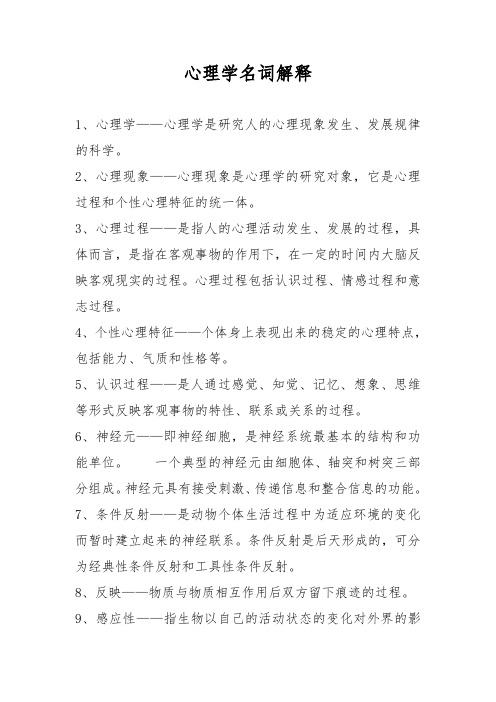 心理学名词解释

1、心理学——心理学是研究人的心理现象发生、发展规律的科学。

2、心理现象——心理现象是心理学的研究对象，它是心理过程和个性心理特征的统一体。

3、心理过程——是指人的心理活动发生、发展的过程，具体而言，是指在客观事物的作用下，在一定的时间内大脑反映客观现实的过程。心理过程包括认识过程、情感过程和意志过程。

4、个性心理特征——个体身上表现出来的稳定的心理特点，包括能力、气质和性格等。

5、认识过程——是人通过感觉、知觉、记忆、想象、思维等形式反映客观事物的特性、联系或关系的过程。

6、神经元——即神经细胞，是神经系统最基本的结构和功能单位。　一个典型的神经元由细胞体、轴突和树突三部分组成。神经元具有接受刺激、传递信息和整合信息的功能。

7、条件反射——是动物个体生活过程中为适应环境的变化而暂时建立起来的神经联系。条件反射是后天形成的，可分为经典性条件反射和工具性条件反射。

8、反映——物质与物质相互作用后双方留下痕迹的过程。

9、感应性——指生物以自己的活动状态的变化对外界的影